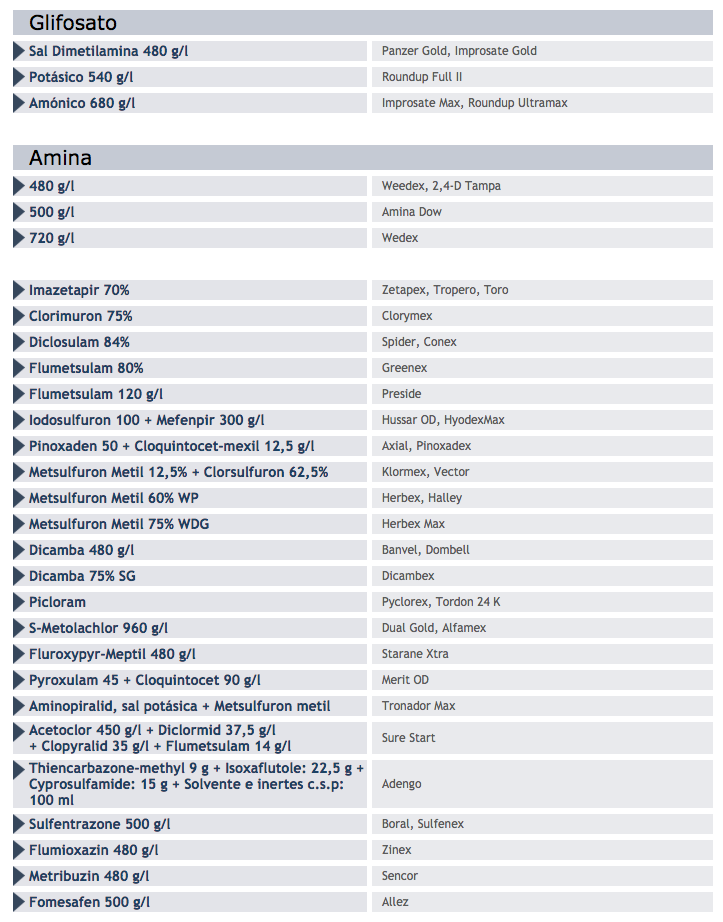 Glifosato

| | |
|---|---|
| Sal Dimetilamina 480 g/l | Panzer Gold, Improsate Gold |
| Potásico 540 g/l | Roundup Full II |
| Amónico 680 g/l | Improsate Max, Roundup Ultramax |

Amina

| | |
|---|---|
| 480 g/l | Weedex, 2,4-D Tampa |
| 500 g/l | Amina Dow |
| 720 g/l | Wedex |

| | |
|---|---|
| Imazetapir 70% | Zetapex, Tropero, Toro |
| Clorimuron 75% | Clorymex |
| Diclosulam 84% | Spider, Conex |
| Flumetsulam 80% | Greenex |
| Flumetsulam 120 g/l | Preside |
| Iodosulfuron 100 + Mefenpir 300 g/l | Hussar OD, HyodexMax |
| Pinoxaden 50 + Cloquintocet-mexil 12,5 g/l | Axial, Pinoxadex |
| Metsulfuron Metil 12,5% + Clorsulfuron 62,5% | Klormex, Vector |
| Metsulfuron Metil 60% WP | Herbex, Halley |
| Metsulfuron Metil 75% WDG | Herbex Max |
| Dicamba 480 g/l | Banvel, Dombell |
| Dicamba 75% SG | Dicambex |
| Picloram | Pyclorex, Tordon 24 K |
| S-Metolachlor 960 g/l | Dual Gold, Alfamex |
| Fluroxypyr-Meptil 480 g/l | Starane Xtra |
| Pyroxulam 45 + Cloquintocet 90 g/l | Merit OD |
| Aminopiralid, sal potásica + Metsulfuron metil | Tronador Max |
| Acetoclor 450 g/l + Diclormid 37,5 g/l + Clopyralid 35 g/l + Flumetsulam 14 g/l | Sure Start |
| Thiencarbazone-methyl 9 g + Isoxaflutole: 22,5 g + Cyprosulfamide: 15 g + Solvente e inertes c.s.p: 100 ml | Adengo |
| Sulfentrazone 500 g/l | Boral, Sulfenex |
| Flumioxazin 480 g/l | Zinex |
| Metribuzin 480 g/l | Sencor |
| Fomesafen 500 g/l | Allez |